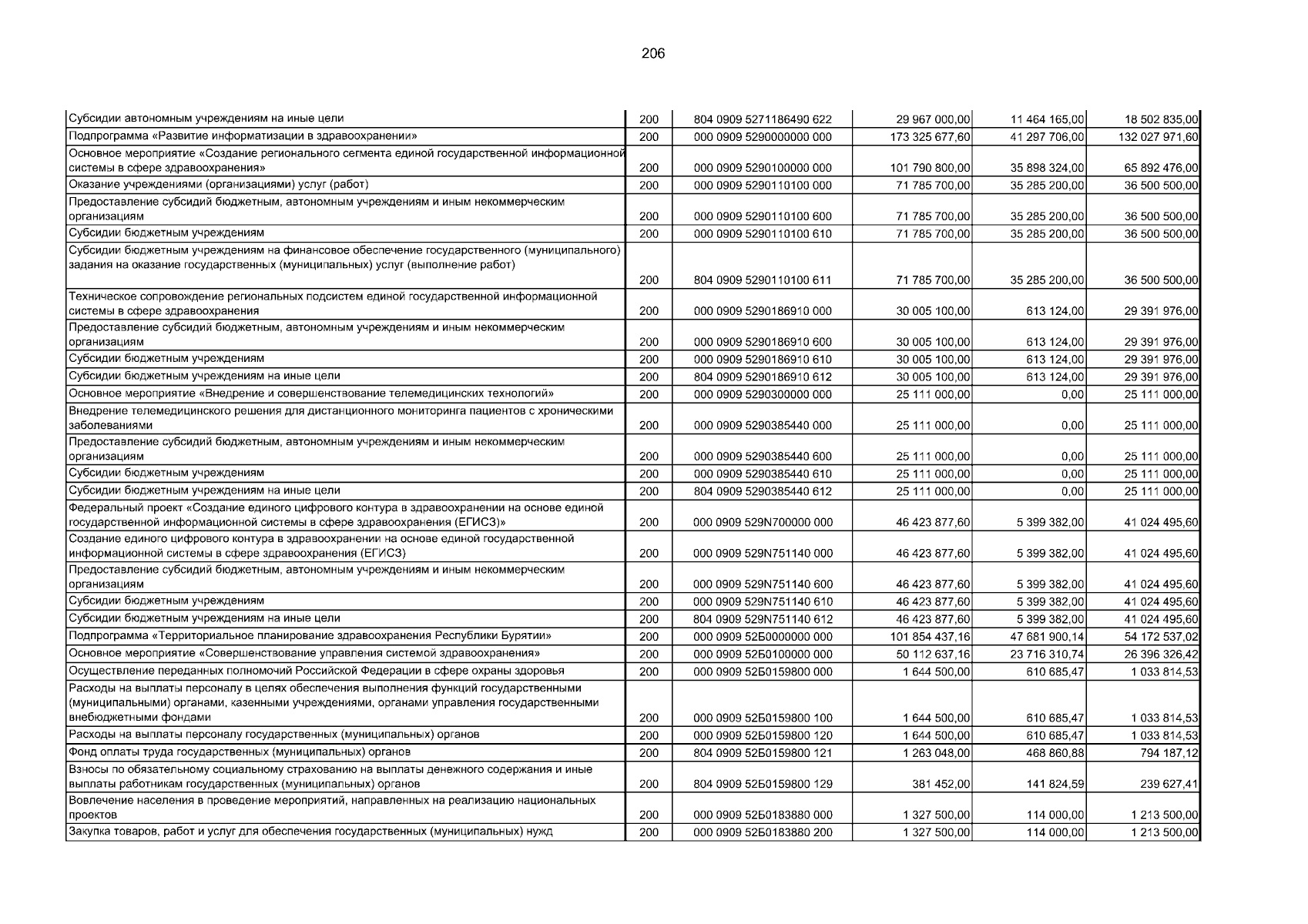 206

| | | | | | |
|---|---|---|---|---|---|
| Субсидии автономным учреждениям на иные цели | 200 | 804 0909 5271186490 622 | 29 967 000,00 | 11 464 165,00 | 18 502 835,00 |
| Подпрограмма «Развитие информатизации в здравоохранении» | 200 | 000 0909 5290000000 000 | 173 325 677,60 | 41 297 706,00 | 132 027 971,60 |
| Основное мероприятие «Создание регионального сегмента единой государственной информационной системы в сфере здравоохранения» | 200 | 000 0909 5290100000 000 | 101 790 800,00 | 35 898 324,00 | 65 892 476,00 |
| Оказание учреждениями (организациями) услуг (работ) | 200 | 000 0909 5290110100 000 | 71 785 700,00 | 35 285 200,00 | 36 500 500,00 |
| Предоставление субсидий бюджетным, автономным учреждениям и иным некоммерческим организациям | 200 | 000 0909 5290110100 600 | 71 785 700,00 | 35 285 200,00 | 36 500 500,00 |
| Субсидии бюджетным учреждениям | 200 | 000 0909 5290110100 610 | 71 785 700,00 | 35 285 200,00 | 36 500 500,00 |
| Субсидии бюджетным учреждениям на финансовое обеспечение государственного (муниципального) задания на оказание государственных (муниципальных) услуг (выполнение работ) | 200 | 804 0909 5290110100 611 | 71 785 700,00 | 35 285 200,00 | 36 500 500,00 |
| Техническое сопровождение региональных подсистем единой государственной информационной системы в сфере здравоохранения | 200 | 000 0909 5290186910 000 | 30 005 100,00 | 613 124,00 | 29 391 976,00 |
| Предоставление субсидий бюджетным, автономным учреждениям и иным некоммерческим организациям | 200 | 000 0909 5290186910 600 | 30 005 100,00 | 613 124,00 | 29 391 976,00 |
| Субсидии бюджетным учреждениям | 200 | 000 0909 5290186910 610 | 30 005 100,00 | 613 124,00 | 29 391 976,00 |
| Субсидии бюджетным учреждениям на иные цели | 200 | 804 0909 5290186910 612 | 30 005 100,00 | 613 124,00 | 29 391 976,00 |
| Основное мероприятие «Внедрение и совершенствование телемедицинских технологий» | 200 | 000 0909 5290300000 000 | 25 111 000,00 | 0,00 | 25 111 000,00 |
| Внедрение телемедицинского решения для дистанционного мониторинга пациентов с хроническими заболеваниями | 200 | 000 0909 5290385440 000 | 25 111 000,00 | 0,00 | 25 111 000,00 |
| Предоставление субсидий бюджетным, автономным учреждениям и иным некоммерческим организациям | 200 | 000 0909 5290385440 600 | 25 111 000,00 | 0,00 | 25 111 000,00 |
| Субсидии бюджетным учреждениям | 200 | 000 0909 5290385440 610 | 25 111 000,00 | 0,00 | 25 111 000,00 |
| Субсидии бюджетным учреждениям на иные цели | 200 | 804 0909 5290385440 612 | 25 111 000,00 | 0,00 | 25 111 000,00 |
| Федеральный проект «Создание единого цифрового контура в здравоохранении на основе единой государственной информационной системы в сфере здравоохранения (ЕГИСЗ)» | 200 | 000 0909 529N700000 000 | 46 423 877,60 | 5 399 382,00 | 41 024 495,60 |
| Создание единого цифрового контура в здравоохранении на основе единой государственной информационной системы в сфере здравоохранения (ЕГИСЗ) | 200 | 000 0909 529N751140 000 | 46 423 877,60 | 5 399 382,00 | 41 024 495,60 |
| Предоставление субсидий бюджетным, автономным учреждениям и иным некоммерческим организациям | 200 | 000 0909 529N751140 600 | 46 423 877,60 | 5 399 382,00 | 41 024 495,60 |
| Субсидии бюджетным учреждениям | 200 | 000 0909 529N751140 610 | 46 423 877,60 | 5 399 382,00 | 41 024 495,60 |
| Субсидии бюджетным учреждениям на иные цели | 200 | 804 0909 529N751140 612 | 46 423 877,60 | 5 399 382,00 | 41 024 495,60 |
| Подпрограмма «Территориальное планирование здравоохранения Республики Бурятии» | 200 | 000 0909 52Б0000000 000 | 101 854 437,16 | 47 681 900,14 | 54 172 537,02 |
| Основное мероприятие «Совершенствование управления системой здравоохранения» | 200 | 000 0909 52Б0100000 000 | 50 112 637,16 | 23 716 310,74 | 26 396 326,42 |
| Осуществление переданных полномочий Российской Федерации в сфере охраны здоровья | 200 | 000 0909 52Б0159800 000 | 1 644 500,00 | 610 685,47 | 1 033 814,53 |
| Расходы на выплаты персоналу в целях обеспечения выполнения функций государственными (муниципальными) органами, казенными учреждениями, органами управления государственными внебюджетными фондами | 200 | 000 0909 52Б0159800 100 | 1 644 500,00 | 610 685,47 | 1 033 814,53 |
| Расходы на выплаты персоналу государственных (муниципальных) органов | 200 | 000 0909 52Б0159800 120 | 1 644 500,00 | 610 685,47 | 1 033 814,53 |
| Фонд оплаты труда государственных (муниципальных) органов | 200 | 804 0909 52Б0159800 121 | 1 263 048,00 | 468 860,88 | 794 187,12 |
| Взносы по обязательному социальному страхованию на выплаты денежного содержания и иные выплаты работникам государственных (муниципальных) органов | 200 | 804 0909 52Б0159800 129 | 381 452,00 | 141 824,59 | 239 627,41 |
| Вовлечение населения в проведение мероприятий, направленных на реализацию национальных проектов | 200 | 000 0909 52Б0183880 000 | 1 327 500,00 | 114 000,00 | 1 213 500,00 |
| Закупка товаров, работ и услуг для обеспечения государственных (муниципальных) нужд | 200 | 000 0909 52Б0183880 200 | 1 327 500,00 | 114 000,00 | 1 213 500,00 |